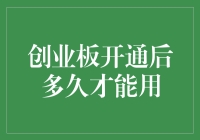 创业板开通后
多久才能用